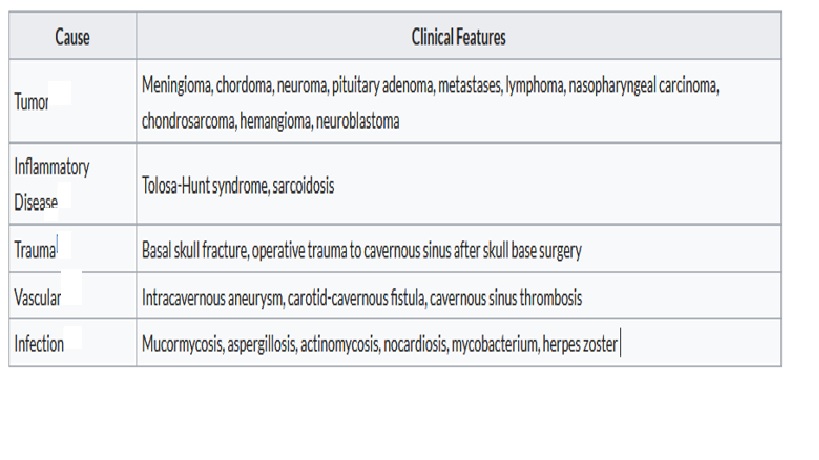 | Cause | Clinical Features |
|---|---|
| Tumor | Meningioma, chordoma, neuroma, pituitary adenoma, metastases, lymphoma, nasopharyngeal carcinoma, chondrosarcoma, hemangioma, neuroblastoma |
| Inflammatory Disease | Tolosa-Hunt syndrome, sarcoidosis |
| Trauma | Basal skull fracture, operative trauma to cavernous sinus after skull base surgery |
| Vascular | Intracavernous aneurysm, carotid-cavernous fistula, cavernous sinus thrombosis |
| Infection | Mucormycosis, aspergillosis, actinomycosis, nocardiosis, mycobacterium, herpes zoster |